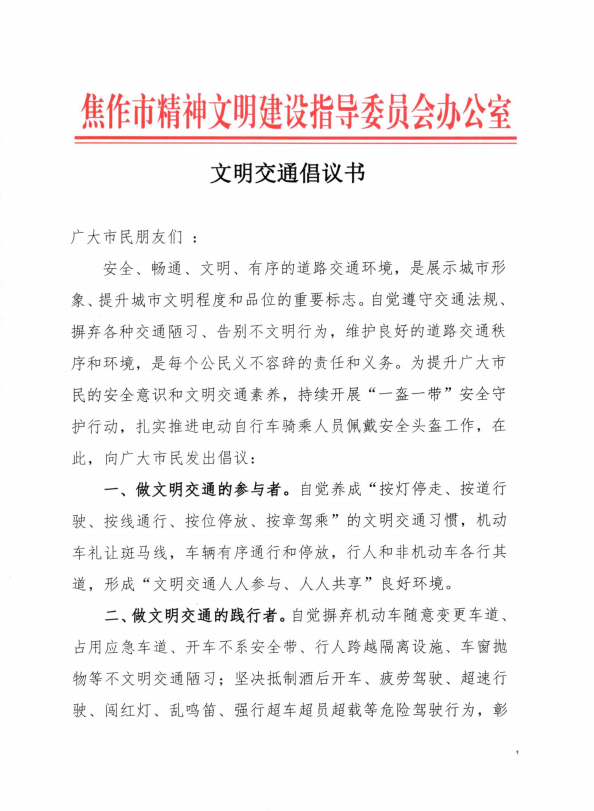 焦作市精神文明建设指导委员会办公室

文明交通倡议书

广大市民朋友们 ：

安全、畅通、文明、有序的道路交通环境，是展示城市形象、提升城市文明程度和品位的重要标志。自觉遵守交通法规、摒弃各种交通陋习、告别不文明行为，维护良好的道路交通秩序和环境，是每个公民义不容辞的责任和义务。为提升广大市民的安全意识和文明交通素养，持续开展“一盔一带”安全守护行动，扎实推进电动自行车骑乘人员佩戴安全头盔工作，在此，向广大市民发出倡议：

一、做文明交通的参与者。自觉养成“按灯停走、按道行驶、按线通行、按位停放、按章驾乘”的文明交通习惯，机动车礼让斑马线，车辆有序通行和停放，行人和非机动车各行其道，形成“文明交通人人参与、人人共享”良好环境。

二、做文明交通的践行者。自觉摒弃机动车随意变更车道、占用应急车道、开车不系安全带、行人跨越隔离设施、车窗抛物等不文明交通陋习；坚决抵制酒后开车、疲劳驾驶、超速行驶、闯红灯、乱鸣笛、强行超车超员超载等危险驾驶行为，彰